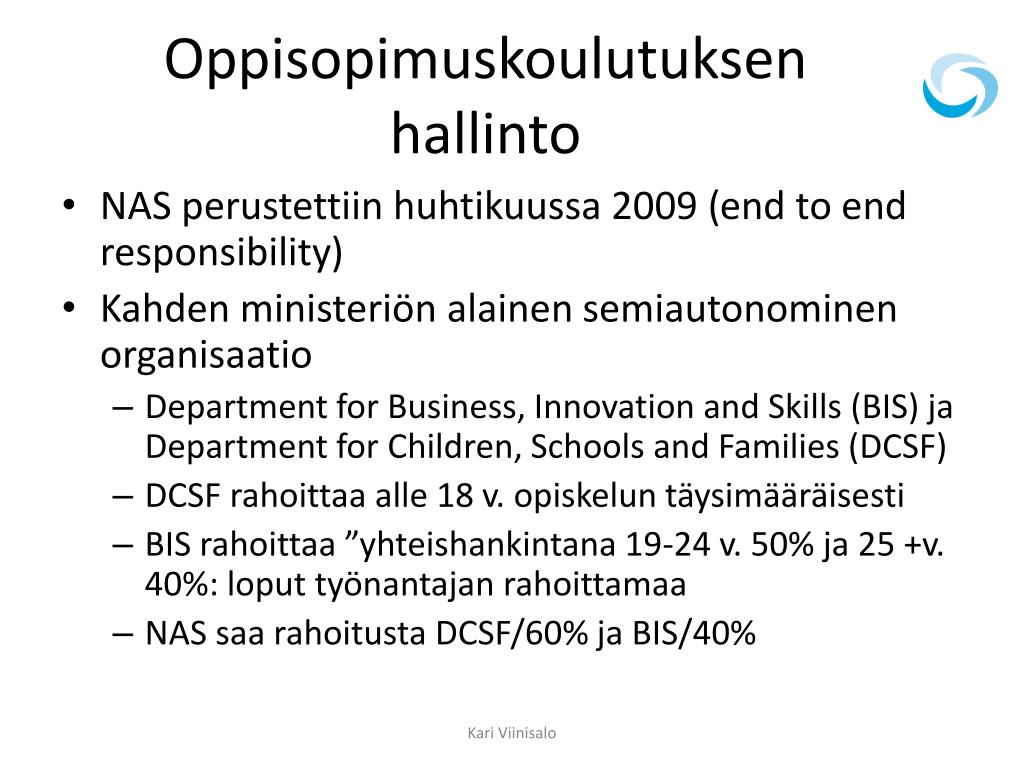 Oppisopimuskoulutuksen hallinto

• NAS perustettiin huhtikuussa 2009 (end to end responsibility)
• Kahden ministeriön alainen semiautonominen organisaatio
– Department for Business, Innovation and Skills (BIS) ja Department for Children, Schools and Families (DCSF)
– DCSF rahoittaa alle 18 v. opiskelun täysimääräisesti
– BIS rahoittaa ”yhteishankintana 19-24 v. 50% ja 25 +v. 40%: loput työnantajan rahoittamaa
– NAS saa rahoitusta DCSF/60% ja BIS/40%

Kari Viinisalo